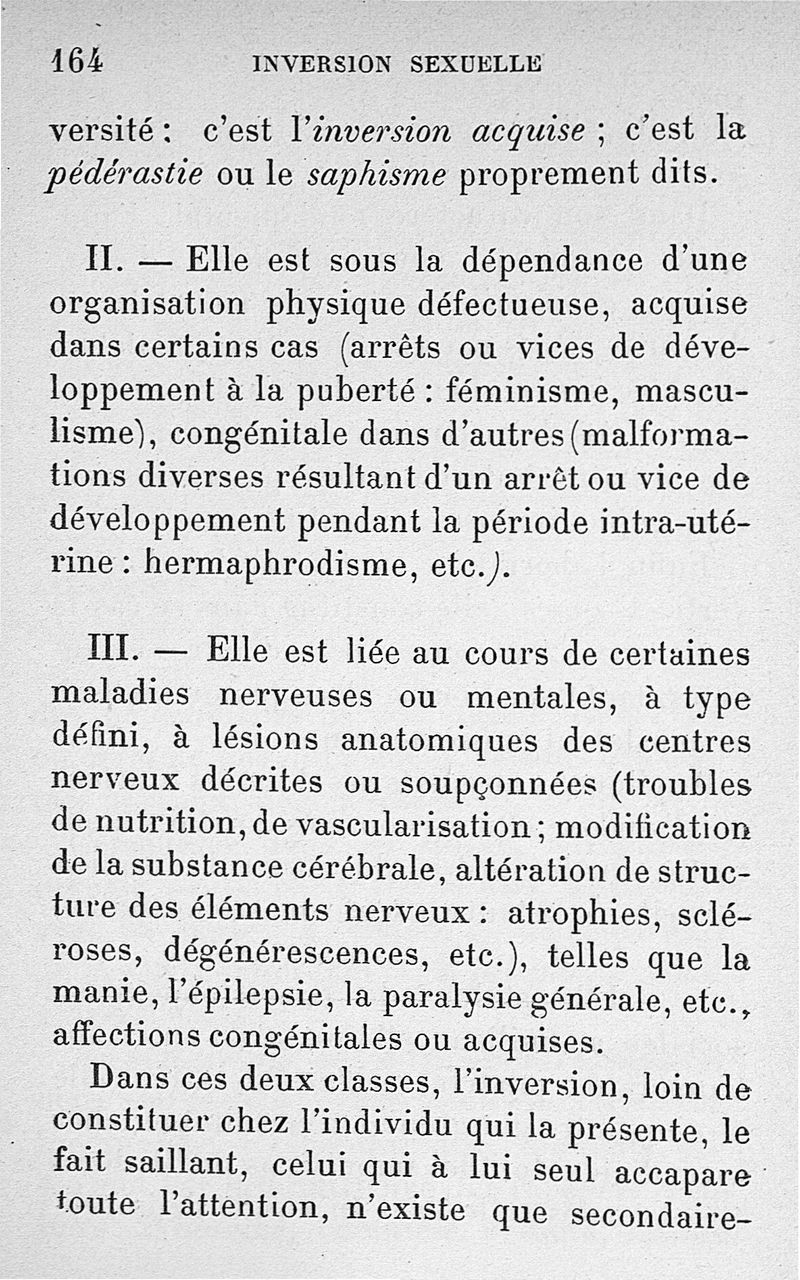 164 INVERSION SEXUELLE

versité : c'est l'inversion acquise ; c'est la pédérastie ou le saphisme proprement dits.

II. — Elle est sous la dépendance d'une organisation physique défectueuse, acquise dans certains cas (arrêts ou vices de développement à la puberté : féminisme, masculisme), congénitale dans d'autres (malformations diverses résultant d'un arrêt ou vice de développement pendant la période intra-utérine : hermaphrodisme, etc.).

III. — Elle est liée au cours de certaines maladies nerveuses ou mentales, à type défini, à lésions anatomiques des centres nerveux décrites ou soupçonnées (troubles de nutrition, de vascularisation ; modification de la substance cérébrale, altération de structure des éléments nerveux : atrophies, scléroses, dégénérescences, etc.), telles que la manie, l'épilepsie, la paralysie générale, etc., affections congénitales ou acquises.

Dans ces deux classes, l'inversion, loin de constituer chez l'individu qui la présente, le fait saillant, celui qui à lui seul accapare toute l'attention, n'existe que secondaire-